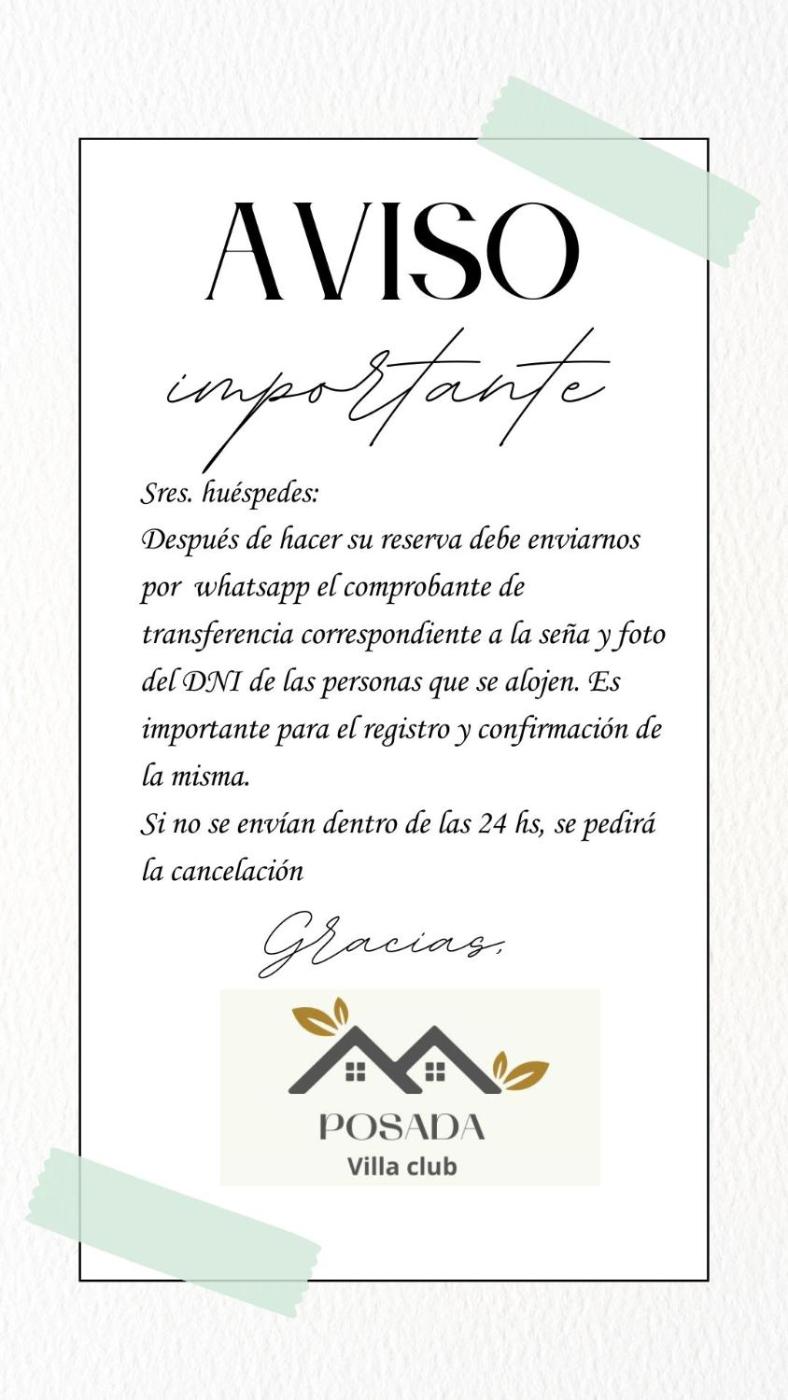 AVISO

importante

Sres. huéspedes:
Después de hacer su reserva debe enviarnos por  whatsapp el comprobante de transferencia correspondiente a la seña y foto del DNI de las personas que se alojen. Es importante para el registro y confirmación de la misma.
Si no se envían dentro de las 24 hs, se pedirá la cancelación

Gracias,

POSADA
Villa club